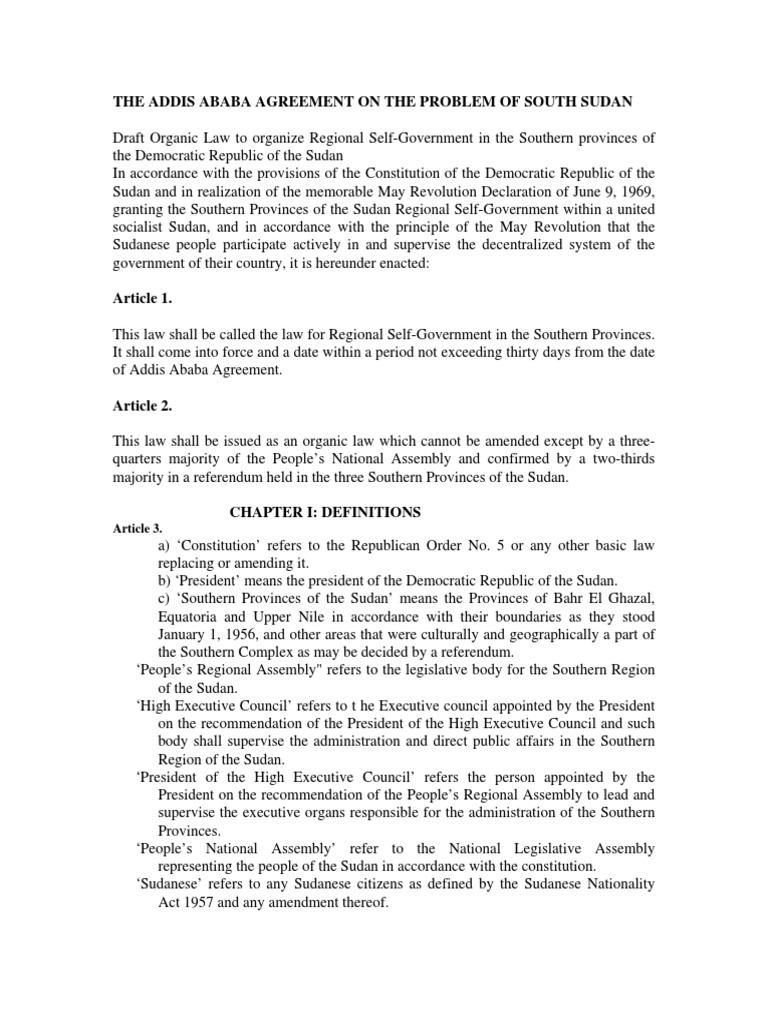 THE ADDIS ABABA AGREEMENT ON THE PROBLEM OF SOUTH SUDAN

Draft Organic Law to organize Regional Self-Government in the Southern provinces of the Democratic Republic of the Sudan
In accordance with the provisions of the Constitution of the Democratic Republic of the Sudan and in realization of the memorable May Revolution Declaration of June 9, 1969, granting the Southern Provinces of the Sudan Regional Self-Government within a united socialist Sudan, and in accordance with the principle of the May Revolution that the Sudanese people participate actively in and supervise the decentralized system of the government of their country, it is hereunder enacted:

Article 1.

This law shall be called the law for Regional Self-Government in the Southern Provinces. It shall come into force and a date within a period not exceeding thirty days from the date of Addis Ababa Agreement.

Article 2.

This law shall be issued as an organic law which cannot be amended except by a three-quarters majority of the People's National Assembly and confirmed by a two-thirds majority in a referendum held in the three Southern Provinces of the Sudan.

CHAPTER I: DEFINITIONS

Article 3.
a) 'Constitution' refers to the Republican Order No. 5 or any other basic law replacing or amending it.
b) 'President' means the president of the Democratic Republic of the Sudan.
c) 'Southern Provinces of the Sudan' means the Provinces of Bahr El Ghazal, Equatoria and Upper Nile in accordance with their boundaries as they stood January 1, 1956, and other areas that were culturally and geographically a part of the Southern Complex as may be decided by a referendum.
'People's Regional Assembly" refers to the legislative body for the Southern Region of the Sudan.
'High Executive Council' refers to t he Executive council appointed by the President on the recommendation of the President of the High Executive Council and such body shall supervise the administration and direct public affairs in the Southern Region of the Sudan.
'President of the High Executive Council' refers the person appointed by the President on the recommendation of the People's Regional Assembly to lead and supervise the executive organs responsible for the administration of the Southern Provinces.
'People's National Assembly' refer to the National Legislative Assembly representing the people of the Sudan in accordance with the constitution.
'Sudanese' refers to any Sudanese citizens as defined by the Sudanese Nationality Act 1957 and any amendment thereof.